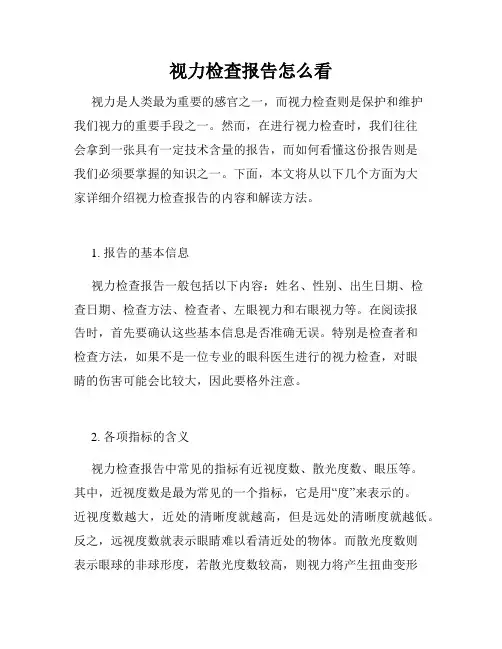 视力检查报告怎么看

视力是人类最为重要的感官之一，而视力检查则是保护和维护我们视力的重要手段之一。然而，在进行视力检查时，我们往往会拿到一张具有一定技术含量的报告，而如何看懂这份报告则是我们必须要掌握的知识之一。下面，本文将从以下几个方面为大家详细介绍视力检查报告的内容和解读方法。

1. 报告的基本信息

视力检查报告一般包括以下内容：姓名、性别、出生日期、检查日期、检查方法、检查者、左眼视力和右眼视力等。在阅读报告时，首先要确认这些基本信息是否准确无误。特别是检查者和检查方法，如果不是一位专业的眼科医生进行的视力检查，对眼睛的伤害可能会比较大，因此要格外注意。

2. 各项指标的含义

视力检查报告中常见的指标有近视度数、散光度数、眼压等。其中，近视度数是最为常见的一个指标，它是用“度”来表示的。近视度数越大，近处的清晰度就越高，但是远处的清晰度就越低。反之，远视度数就表示眼睛难以看清近处的物体。而散光度数则表示眼球的非球形度，若散光度数较高，则视力将产生扭曲变形